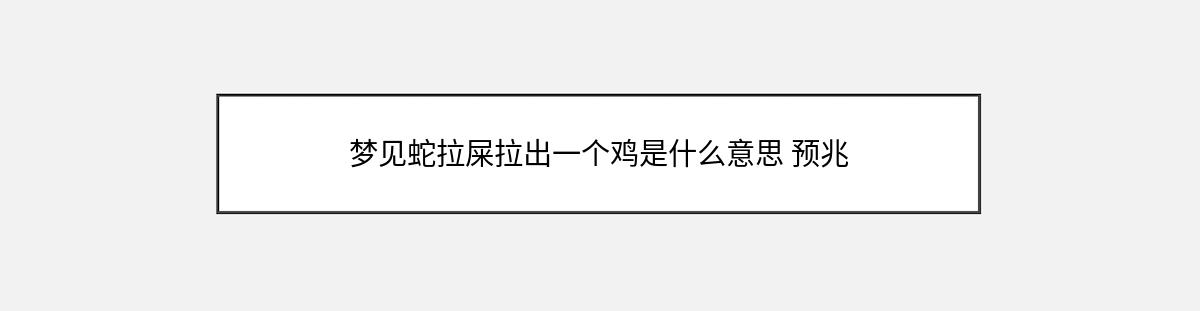 梦见蛇拉屎拉出一个鸡是什么意思 预兆